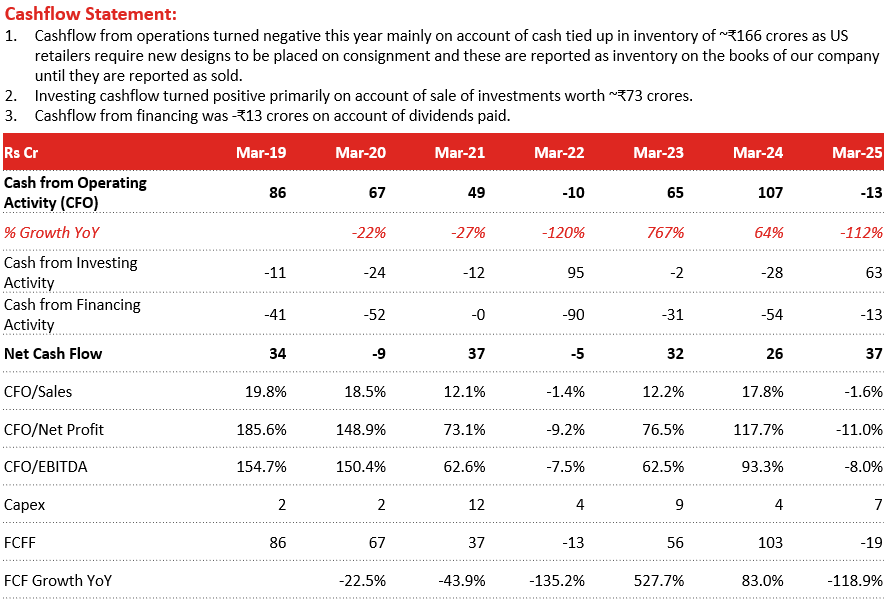 Cashflow Statement:
1. Cashflow from operations turned negative this year mainly on account of cash tied up in inventory of ~₹166 crores as US retailers require new designs to be placed on consignment and these are reported as inventory on the books of our company until they are reported as sold.
2. Investing cashflow turned positive primarily on account of sale of investments worth ~₹73 crores.
3. Cashflow from financing was -₹13 crores on account of dividends paid.

| Rs Cr | Mar-19 | Mar-20 | Mar-21 | Mar-22 | Mar-23 | Mar-24 | Mar-25 |
|---|---|---|---|---|---|---|---|
| Cash from Operating Activity (CFO) | 86 | 67 | 49 | -10 | 65 | 107 | -13 |
| % Growth YoY | | -22% | -27% | -120% | 767% | 64% | -112% |
| Cash from Investing Activity | -11 | -24 | -12 | 95 | -2 | -28 | 63 |
| Cash from Financing Activity | -41 | -52 | -0 | -90 | -31 | -54 | -13 |
| Net Cash Flow | 34 | -9 | 37 | -5 | 32 | 26 | 37 |
| CFO/Sales | 19.8% | 18.5% | 12.1% | -1.4% | 12.2% | 17.8% | -1.6% |
| CFO/Net Profit | 185.6% | 148.9% | 73.1% | -9.2% | 76.5% | 117.7% | -11.0% |
| CFO/EBITDA | 154.7% | 150.4% | 62.6% | -7.5% | 62.5% | 93.3% | -8.0% |
| Capex | 2 | 2 | 12 | 4 | 9 | 4 | 7 |
| FCFF | 86 | 67 | 37 | -13 | 56 | 103 | -19 |
| FCF Growth YoY | | -22.5% | -43.9% | -135.2% | 527.7% | 83.0% | -118.9% |